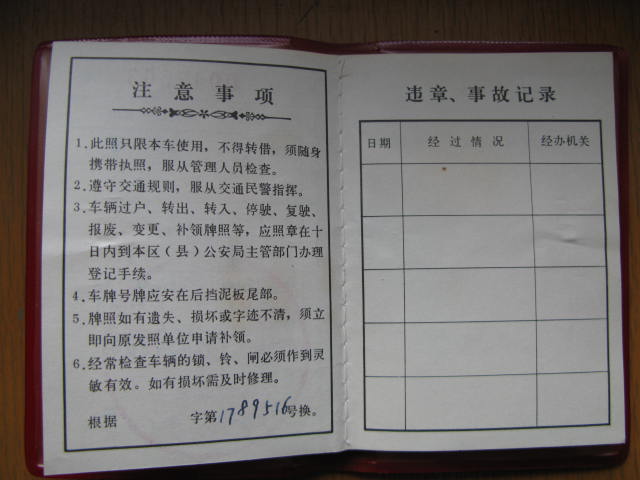 注意事项

1.此照只限本车使用，不得转借，须随身携带执照，服从管理人员检查。

2.遵守交通规则，服从交通民警指挥。

3.车辆过户、转出、转入、停驶、复驶、报废、变更、补领牌照等，应照章在十日内到本区（县）公安局主管部门办理登记手续。

4.车牌号牌应安在后挡泥板尾部。

5.牌照如有遗失、损坏或字迹不清，须立即向原发照单位申请补领。

6.经常检查车辆的锁、铃、闸必须作到灵敏有效。如有损坏需及时修理。

根据 字第1789516号换。

违章、事故记录

| 日期 | 经过情况 | 经办机关 |
|---|---|---|
| | | |
| | | |
| | | |
| | | |
| | | |